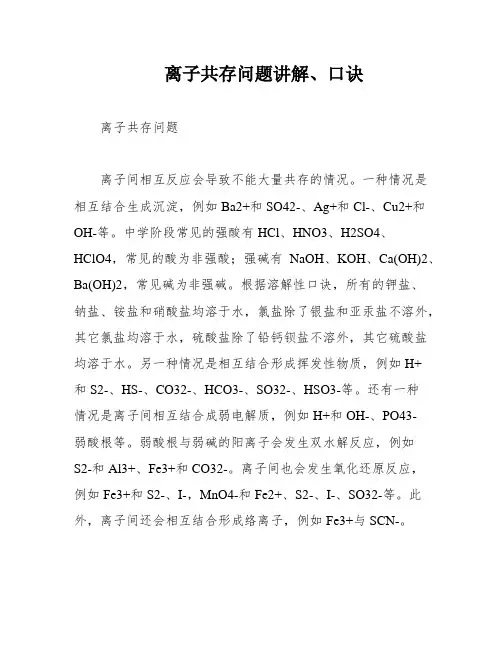 离子共存问题讲解、口诀

离子共存问题

离子间相互反应会导致不能大量共存的情况。一种情况是相互结合生成沉淀，例如 Ba2+和 SO42-、Ag+和 Cl-、Cu2+和 OH-等。中学阶段常见的强酸有 HCl、HNO3、H2SO4、HClO4，常见的酸为非强酸；强碱有 NaOH、KOH、Ca(OH)2、Ba(OH)2，常见碱为非强碱。根据溶解性口诀，所有的钾盐、钠盐、铵盐和硝酸盐均溶于水，氯盐除了银盐和亚汞盐不溶外，其它氯盐均溶于水，硫酸盐除了铅钙钡盐不溶外，其它硫酸盐均溶于水。另一种情况是相互结合形成挥发性物质，例如 H+和 S2-、HS-、CO32-、HCO3-、SO32-、HSO3-等。还有一种情况是离子间相互结合成弱电解质，例如 H+和 OH-、PO43-弱酸根等。弱酸根与弱碱的阳离子会发生双水解反应，例如 S2-和 Al3+、Fe3+和 CO32-。离子间也会发生氧化还原反应，例如 Fe3+和 S2-、I-，MnO4-和 Fe2+、S2-、I-、SO32-等。此外，离子间还会相互结合形成络离子，例如 Fe3+与 SCN-。